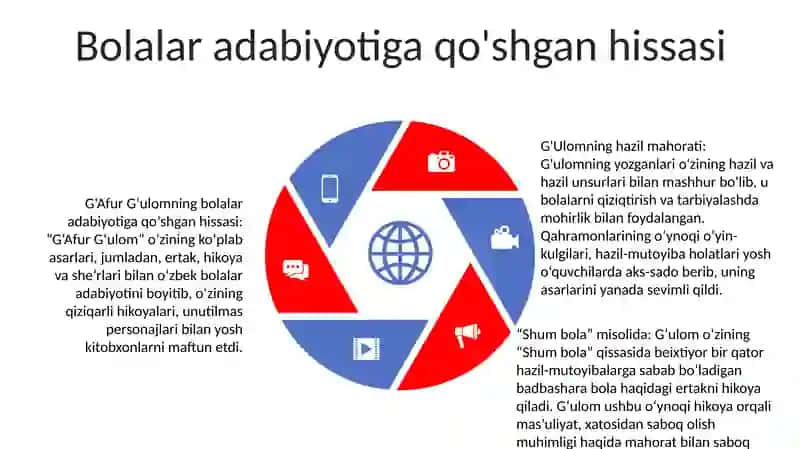 Bolalar adabiyotiga qo'shgan hissasi

G'Afur G'ulomning bolalar adabiyotiga qo'shgan hissasi: "G'Afur G'ulom" o'zining ko'plab asarlari, jumladan, ertak, hikoya va she'rlari bilan o'zbek bolalar adabiyotini boyitib, o'zining qiziqarli hikoyalari, unutilmas personajlari bilan yosh kitobxonlarni maftun etdi.

G'Ulomning hazil mahorati: G'ulomning yozganlari o'zining hazil va hazil unsurlari bilan mashhur bo'lib, u bolalarni qiziqtirish va tarbiyalashda mohirlik bilan foydalangan. Qahramonlarining o'ynoqi o'yin-kulgilari, hazil-mutoyiba holatlari yosh o'quvchilarda aks-sado berib, uning asarlarini yanada sevimli qildi.

"Shum bola" misolida: G'ulom o'zining "Shum bola" qissasida beixtiyor bir qator hazil-mutoyibalarga sabab bo'ladigan badbashara bola haqidagi ertakni hikoya qiladi. G'ulom ushbu o'ynoqi hikoya orqali mas'uliyat, xatosidan saboq olish muhimligi haqida mahorat bilan saboq